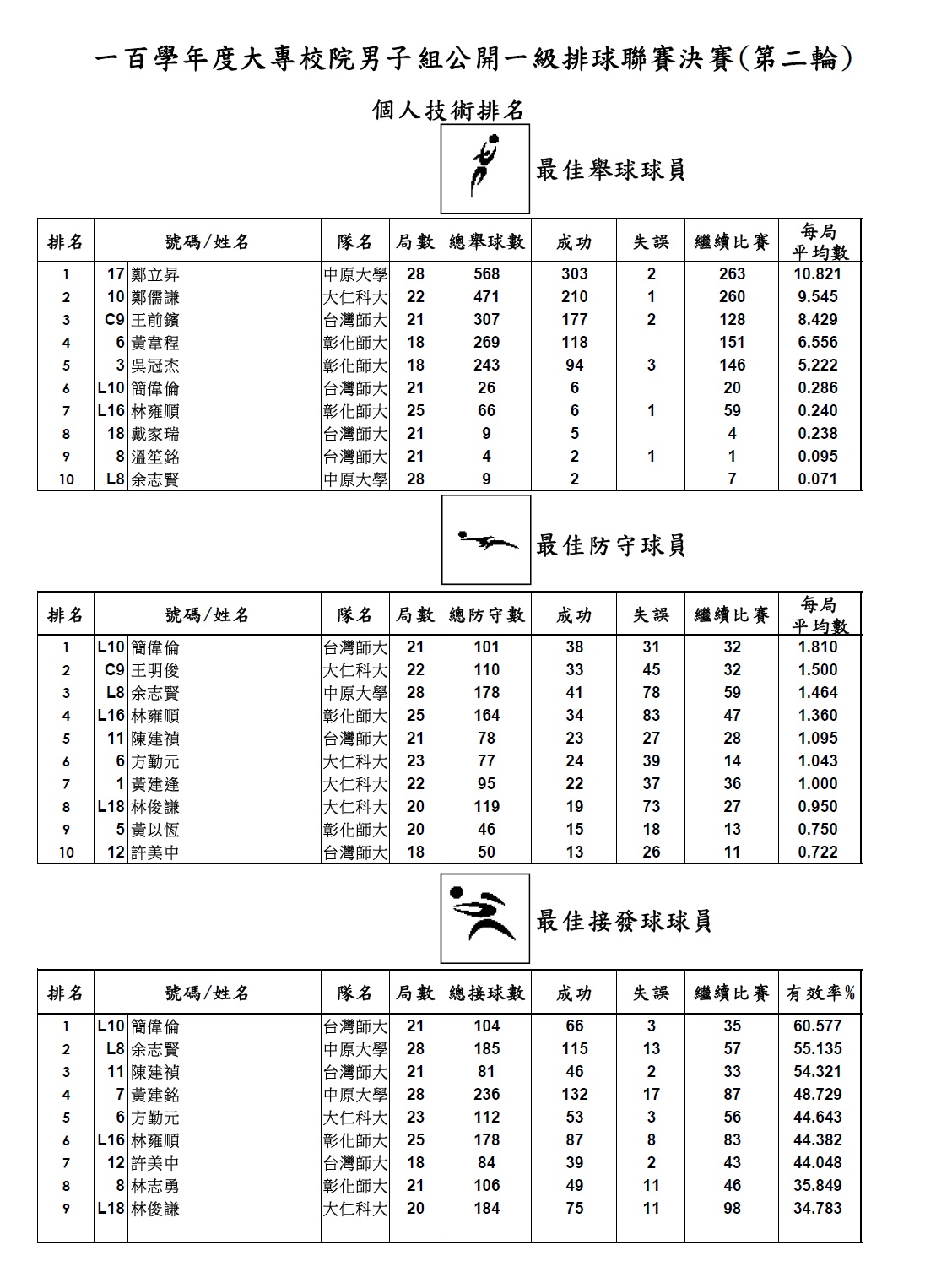 一百學年度大專校院男子組公開一級排球聯賽決賽(第二輪)

個人技術排名

最佳舉球球員

| 排名 | 號碼/姓名 | | 隊名 | 局數 | 總舉球數 | 成功 | 失誤 | 繼續比賽 | 每局平均數 |
|---|---|---|---|---|---|---|---|---|---|
| 1 | 17 | 鄭立昇 | 中原大學 | 28 | 568 | 303 | 2 | 263 | 10.821 |
| 2 | 10 | 鄭儒謙 | 大仁科大 | 22 | 471 | 210 | 1 | 260 | 9.545 |
| 3 | C9 | 王前鑌 | 台灣師大 | 21 | 307 | 177 | 2 | 128 | 8.429 |
| 4 | 6 | 黃韋程 | 彰化師大 | 18 | 269 | 118 | | 151 | 6.556 |
| 5 | 3 | 吳冠杰 | 彰化師大 | 18 | 243 | 94 | 3 | 146 | 5.222 |
| 6 | L10 | 簡偉倫 | 台灣師大 | 21 | 26 | 6 | | 20 | 0.286 |
| 7 | L16 | 林雍順 | 彰化師大 | 25 | 66 | 6 | 1 | 59 | 0.240 |
| 8 | 18 | 戴家瑞 | 台灣師大 | 21 | 9 | 5 | | 4 | 0.238 |
| 9 | 8 | 溫笙銘 | 台灣師大 | 21 | 4 | 2 | 1 | 1 | 0.095 |
| 10 | L8 | 余志賢 | 中原大學 | 28 | 9 | 2 | | 7 | 0.071 |

最佳防守球員

| 排名 | 號碼/姓名 | | 隊名 | 局數 | 總防守數 | 成功 | 失誤 | 繼續比賽 | 每局平均數 |
|---|---|---|---|---|---|---|---|---|---|
| 1 | L10 | 簡偉倫 | 台灣師大 | 21 | 101 | 38 | 31 | 32 | 1.810 |
| 2 | C9 | 王明俊 | 大仁科大 | 22 | 110 | 33 | 45 | 32 | 1.500 |
| 3 | L8 | 余志賢 | 中原大學 | 28 | 178 | 41 | 78 | 59 | 1.464 |
| 4 | L16 | 林雍順 | 彰化師大 | 25 | 164 | 34 | 83 | 47 | 1.360 |
| 5 | 11 | 陳建禎 | 台灣師大 | 21 | 78 | 23 | 27 | 28 | 1.095 |
| 6 | 6 | 方勤元 | 大仁科大 | 23 | 77 | 24 | 39 | 14 | 1.043 |
| 7 | 1 | 黃建逢 | 大仁科大 | 22 | 95 | 22 | 37 | 36 | 1.000 |
| 8 | L18 | 林俊謙 | 大仁科大 | 20 | 119 | 19 | 73 | 27 | 0.950 |
| 9 | 5 | 黃以恆 | 彰化師大 | 20 | 46 | 15 | 18 | 13 | 0.750 |
| 10 | 12 | 許美中 | 台灣師大 | 18 | 50 | 13 | 26 | 11 | 0.722 |

最佳接發球球員

| 排名 | 號碼/姓名 | | 隊名 | 局數 | 總接球數 | 成功 | 失誤 | 繼續比賽 | 有效率% |
|---|---|---|---|---|---|---|---|---|---|
| 1 | L10 | 簡偉倫 | 台灣師大 | 21 | 104 | 66 | 3 | 35 | 60.577 |
| 2 | L8 | 余志賢 | 中原大學 | 28 | 185 | 115 | 13 | 57 | 55.135 |
| 3 | 11 | 陳建禎 | 台灣師大 | 21 | 81 | 46 | 2 | 33 | 54.321 |
| 4 | 7 | 黃建銘 | 中原大學 | 28 | 236 | 132 | 17 | 87 | 48.729 |
| 5 | 6 | 方勤元 | 大仁科大 | 23 | 112 | 53 | 3 | 56 | 44.643 |
| 6 | L16 | 林雍順 | 彰化師大 | 25 | 178 | 87 | 8 | 83 | 44.382 |
| 7 | 12 | 許美中 | 台灣師大 | 18 | 84 | 39 | 2 | 43 | 44.048 |
| 8 | 8 | 林志勇 | 彰化師大 | 21 | 106 | 49 | 11 | 46 | 35.849 |
| 9 | L18 | 林俊謙 | 大仁科大 | 20 | 184 | 75 | 11 | 98 | 34.783 |